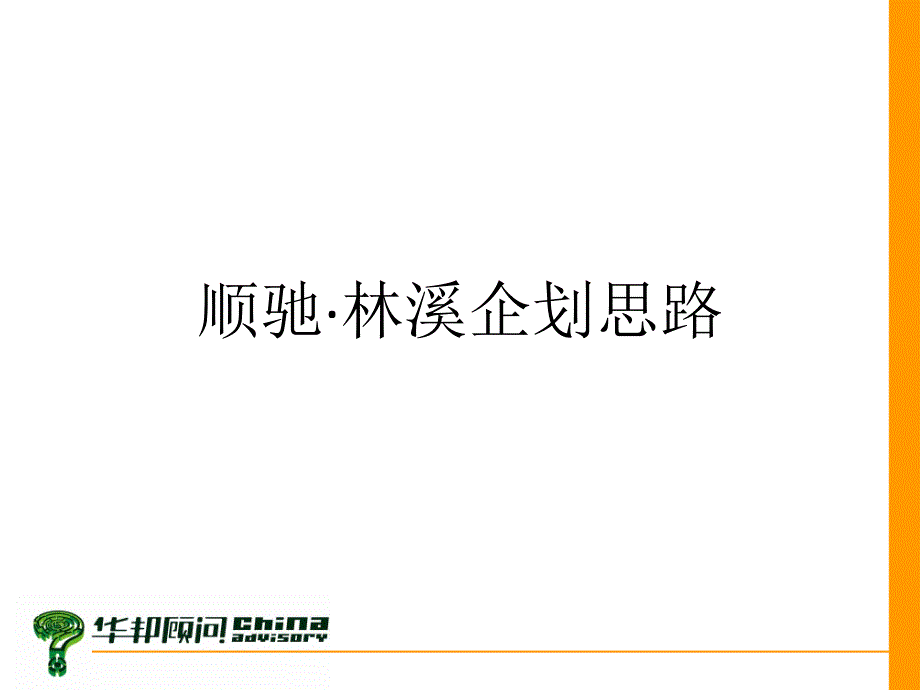 顺驰·林溪企划思路

华邦顾问 China advisory